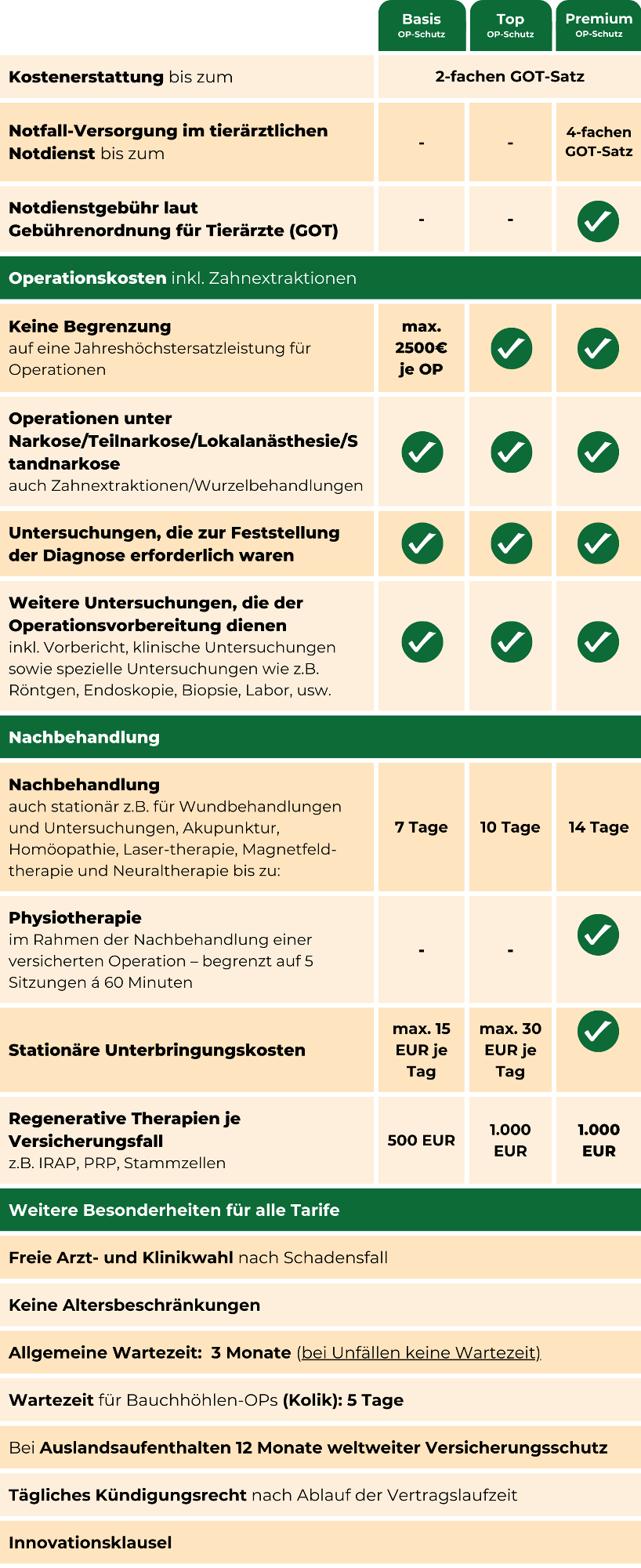 | | Basis OP-Schutz | Top OP-Schutz | Premium OP-Schutz |
|---|---|---|---|
| Kostenerstattung bis zum | 2-fachen GOT-Satz | | |
| Notfall-Versorgung im tierärztlichen Notdienst bis zum | - | - | 4-fachen GOT-Satz |
| Notdienstgebühr laut Gebührenordnung für Tierärzte (GOT) | - | - | ✓ |
| Operationskosten inkl. Zahnextraktionen | | | |
| Keine Begrenzung auf eine Jahreshöchstersatzleistung für Operationen | max. 2500€ je OP | ✓ | ✓ |
| Operationen unter Narkose/Teilnarkose/Lokalanästhesie/Standnarkose auch Zahnextraktionen/Wurzelbehandlungen | ✓ | ✓ | ✓ |
| Untersuchungen, die zur Feststellung der Diagnose erforderlich waren | ✓ | ✓ | ✓ |
| Weitere Untersuchungen, die der Operationsvorbereitung dienen inkl. Vorbericht, klinische Untersuchungen sowie spezielle Untersuchungen wie z.B. Röntgen, Endoskopie, Biopsie, Labor, usw. | ✓ | ✓ | ✓ |
| Nachbehandlung | | | |
| Nachbehandlung auch stationär z.B. für Wundbehandlungen und Untersuchungen, Akupunktur, Homöopathie, Laser-therapie, Magnetfeld-therapie und Neuraltherapie bis zu: | 7 Tage | 10 Tage | 14 Tage |
| Physiotherapie im Rahmen der Nachbehandlung einer versicherten Operation – begrenzt auf 5 Sitzungen á 60 Minuten | - | - | ✓ |
| Stationäre Unterbringungskosten | max. 15 EUR je Tag | max. 30 EUR je Tag | ✓ |
| Regenerative Therapien je Versicherungsfall z.B. IRAP, PRP, Stammzellen | 500 EUR | 1.000 EUR | 1.000 EUR |

Weitere Besonderheiten für alle Tarife

Freie Arzt- und Klinikwahl nach Schadensfall

Keine Altersbeschränkungen

Allgemeine Wartezeit: 3 Monate (bei Unfällen keine Wartezeit)

Wartezeit für Bauchhöhlen-OPs (Kolik): 5 Tage

Bei Auslandsaufenthalten 12 Monate weltweiter Versicherungsschutz

Tägliches Kündigungsrecht nach Ablauf der Vertragslaufzeit

Innovationsklausel